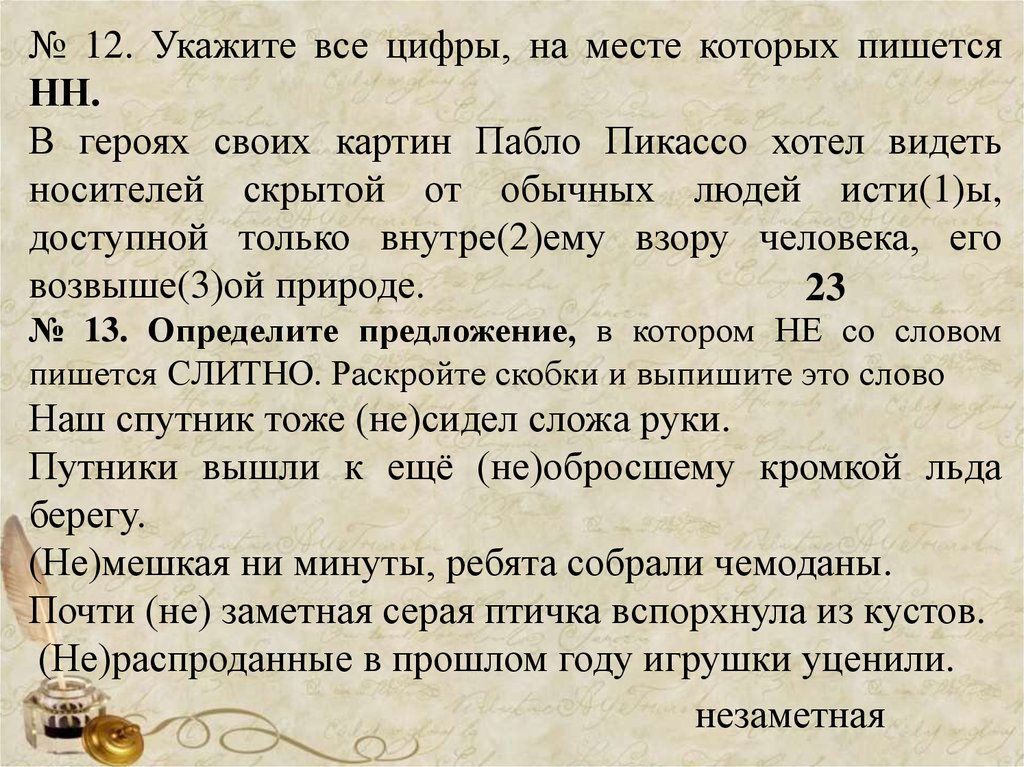 № 12. Укажите все цифры, на месте которых пишется НН.

В героях своих картин Пабло Пикассо хотел видеть носителей скрытой от обычных людей исти(1)ы, доступной только внутре(2)ему взору человека, его возвыше(3)ой природе.

23

№ 13. Определите предложение, в котором НЕ со словом пишется СЛИТНО. Раскройте скобки и выпишите это слово

Наш спутник тоже (не)сидел сложа руки.

Путники вышли к ещё (не)обросшему кромкой льда берегу.

(Не)мешкая ни минуты, ребята собрали чемоданы.

Почти (не) заметная серая птичка вспорхнула из кустов.

(Не)распроданные в прошлом году игрушки уценили.

незаметная